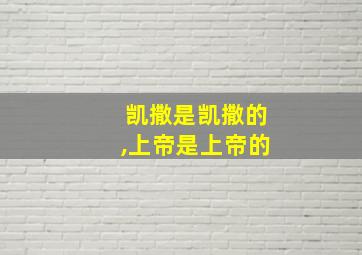 凯撒是凯撒的
,上帝是上帝的